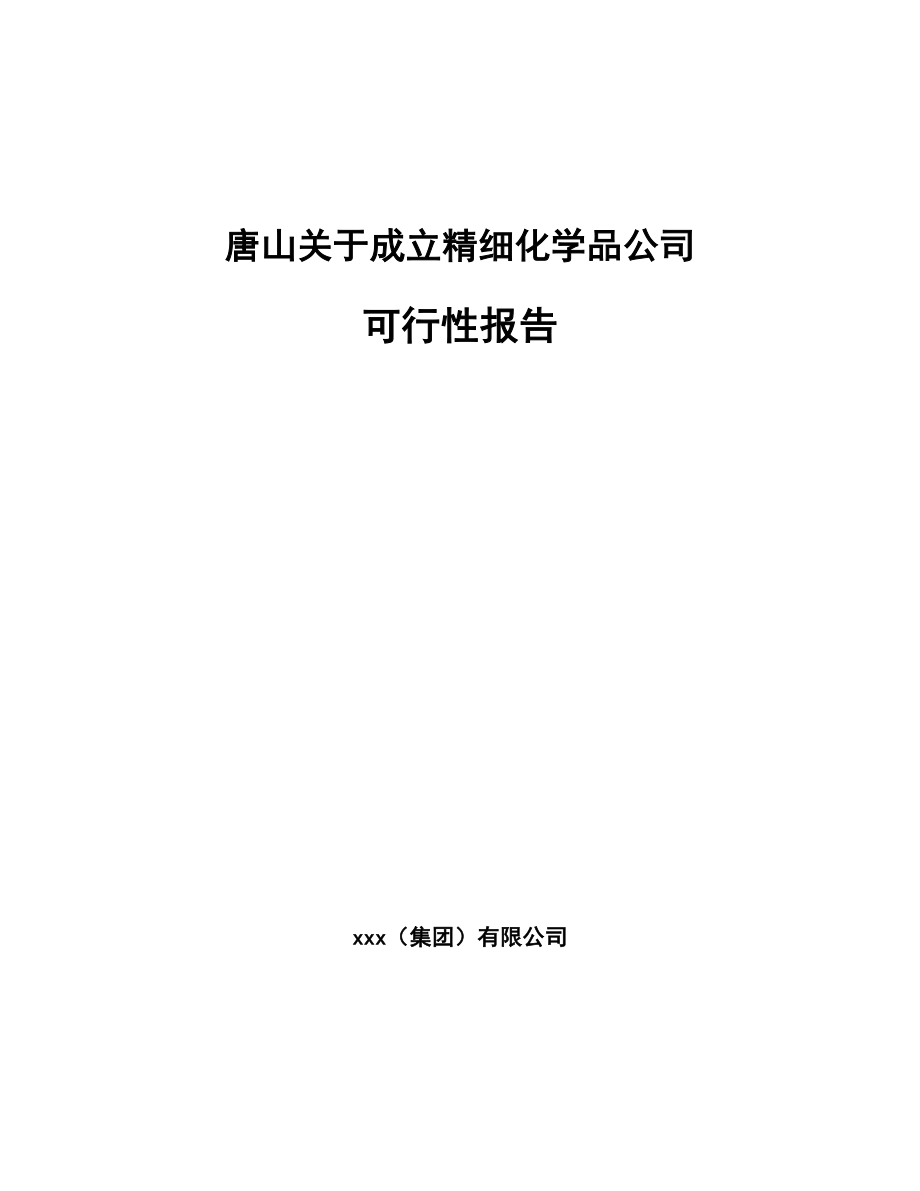 唐山关于成立精细化学品公司

可行性报告

xxx（集团）有限公司